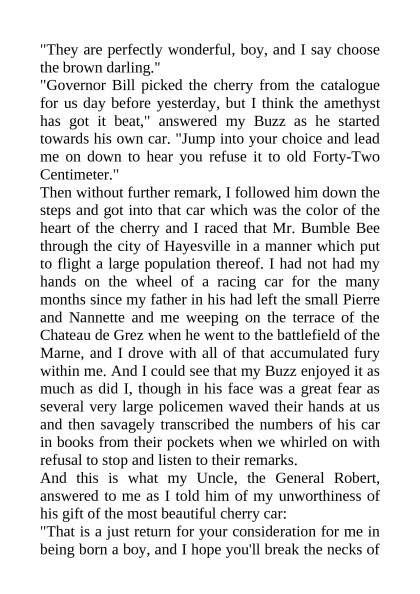 "They are perfectly wonderful, boy, and I say choose the brown darling."
"Governor Bill picked the cherry from the catalogue for us day before yesterday, but I think the amethyst has got it beat," answered my Buzz as he started towards his own car. "Jump into your choice and lead me on down to hear you refuse it to old Forty-Two Centimeter."
Then without further remark, I followed him down the steps and got into that car which was the color of the heart of the cherry and I raced that Mr. Bumble Bee through the city of Hayesville in a manner which put to flight a large population thereof. I had not had my hands on the wheel of a racing car for the many months since my father in his had left the small Pierre and Nannette and me weeping on the terrace of the Chateau de Grez when he went to the battlefield of the Marne, and I drove with all of that accumulated fury within me. And I could see that my Buzz enjoyed it as much as did I, though in his face was a great fear as several very large policemen waved their hands at us and then savagely transcribed the numbers of his car in books from their pockets when we whirled on with refusal to stop and listen to their remarks.
And this is what my Uncle, the General Robert, answered to me as I told him of my unworthiness of his gift of the most beautiful cherry car:
"That is a just return for your consideration for me in being born a boy, and I hope you'll break the necks of